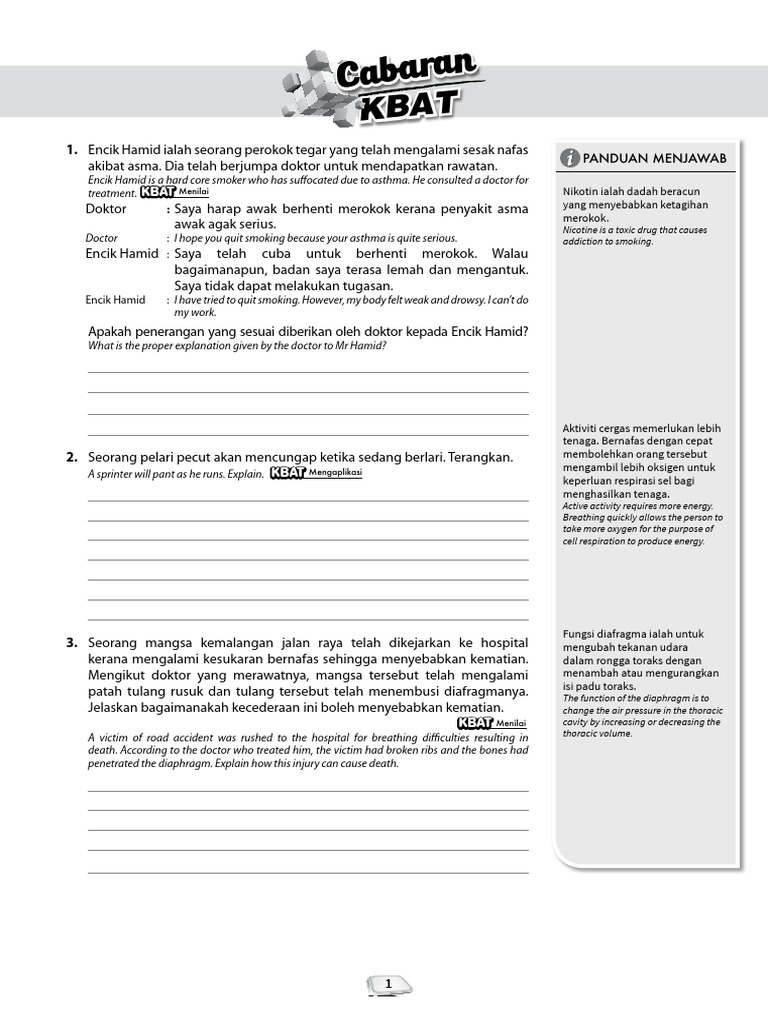 Cabaran KBAT

1. Encik Hamid ialah seorang perokok tegar yang telah mengalami sesak nafas akibat asma. Dia telah berjumpa doktor untuk mendapatkan rawatan.
Encik Hamid is a hard core smoker who has suffocated due to asthma. He consulted a doctor for treatment. KBAT Menilai

Doktor : Saya harap awak berhenti merokok kerana penyakit asma awak agak serius.
Doctor : I hope you quit smoking because your asthma is quite serious.
Encik Hamid : Saya telah cuba untuk berhenti merokok. Walau bagaimanapun, badan saya terasa lemah dan mengantuk. Saya tidak dapat melakukan tugasan.
Encik Hamid : I have tried to quit smoking. However, my body felt weak and drowsy. I can't do my work.

Apakah penerangan yang sesuai diberikan oleh doktor kepada Encik Hamid?
What is the proper explanation given by the doctor to Mr Hamid?

2. Seorang pelari pecut akan mencungap ketika sedang berlari. Terangkan.
A sprinter will pant as he runs. Explain. KBAT Mengaplikasi

3. Seorang mangsa kemalangan jalan raya telah dikejarkan ke hospital kerana mengalami kesukaran bernafas sehingga menyebabkan kematian. Mengikut doktor yang merawatnya, mangsa tersebut telah mengalami patah tulang rusuk dan tulang tersebut telah menembusi diafragmanya. Jelaskan bagaimanakah kecederaan ini boleh menyebabkan kematian.
KBAT Menilai
A victim of road accident was rushed to the hospital for breathing difficulties resulting in death. According to the doctor who treated him, the victim had broken ribs and the bones had penetrated the diaphragm. Explain how this injury can cause death.

PANDUAN MENJAWAB

Nikotin ialah dadah beracun yang menyebabkan ketagihan merokok.
Nicotine is a toxic drug that causes addiction to smoking.

Aktiviti cergas memerlukan lebih tenaga. Bernafas dengan cepat membolehkan orang tersebut mengambil lebih oksigen untuk keperluan respirasi sel bagi menghasilkan tenaga.
Active activity requires more energy. Breathing quickly allows the person to take more oxygen for the purpose of cell respiration to produce energy.

Fungsi diafragma ialah untuk mengubah tekanan udara dalam rongga toraks dengan menambah atau mengurangkan isi padu toraks.
The function of the diaphragm is to change the air pressure in the thoracic cavity by increasing or decreasing the thoracic volume.

1